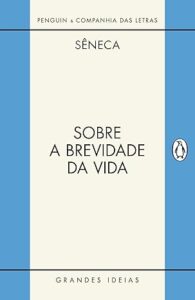 PENGUIN & COMPANHIA DAS LETRAS

SÊNECA

SOBRE A BREVIDADE DA VIDA

GRANDES IDEIAS